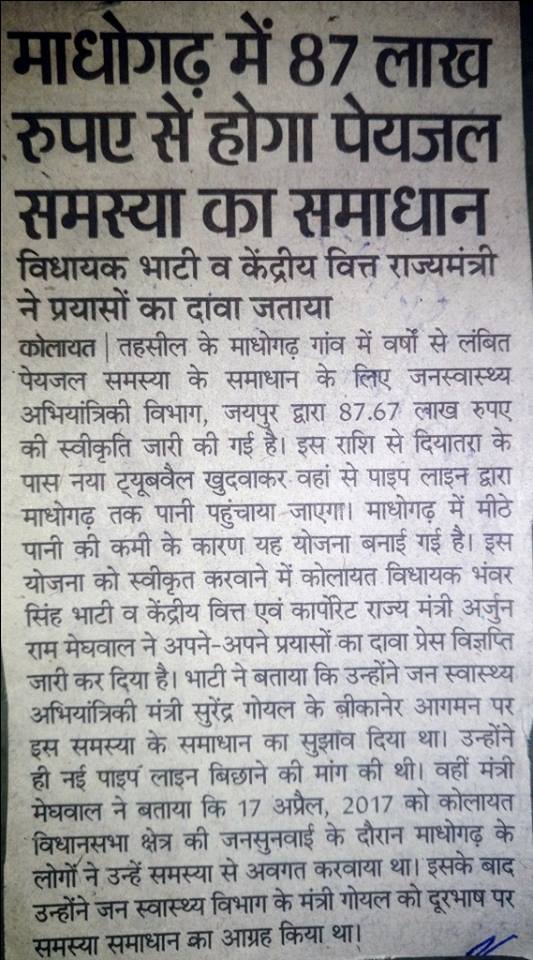 माधोगढ़ में 87 लाख रुपए से होगा पेयजल समस्या का समाधान

विधायक भाटी व केंद्रीय वित्त राज्यमंत्री ने प्रयासों का दावा जताया

कोलायत | तहसील के माधोगढ़ गांव में वर्षों से लंबित पेयजल समस्या के समाधान के लिए जनस्वास्थ्य अभियांत्रिकी विभाग, जयपुर द्वारा 87.67 लाख रुपए की स्वीकृति जारी की गई है। इस राशि से दियातरा के पास नया ट्यूबवैल खुदवाकर वहां से पाइप लाइन द्वारा माधोगढ़ तक पानी पहुंचाया जाएगा। माधोगढ़ में मीठे पानी की कमी के कारण यह योजना बनाई गई है। इस योजना को स्वीकृत करवाने में कोलायत विधायक भंवर सिंह भाटी व केंद्रीय वित्त एवं कार्पोरेट राज्य मंत्री अर्जुन राम मेघवाल ने अपने-अपने प्रयासों का दावा प्रेस विज्ञप्ति जारी कर दिया है। भाटी ने बताया कि उन्होंने जन स्वास्थ्य अभियांत्रिकी मंत्री सुरेंद्र गोयल के बीकानेर आगमन पर इस समस्या के समाधान का सुझाव दिया था। उन्होंने ही नई पाइप लाइन बिछाने की मांग की थी। वहीं मंत्री मेघवाल ने बताया कि 17 अप्रैल, 2017 को कोलायत विधानसभा क्षेत्र की जनसुनवाई के दौरान माधोगढ़ के लोगों ने उन्हें समस्या से अवगत करवाया था। इसके बाद उन्होंने जन स्वास्थ्य विभाग के मंत्री गोयल को दूरभाष पर समस्या समाधान का आग्रह किया था।